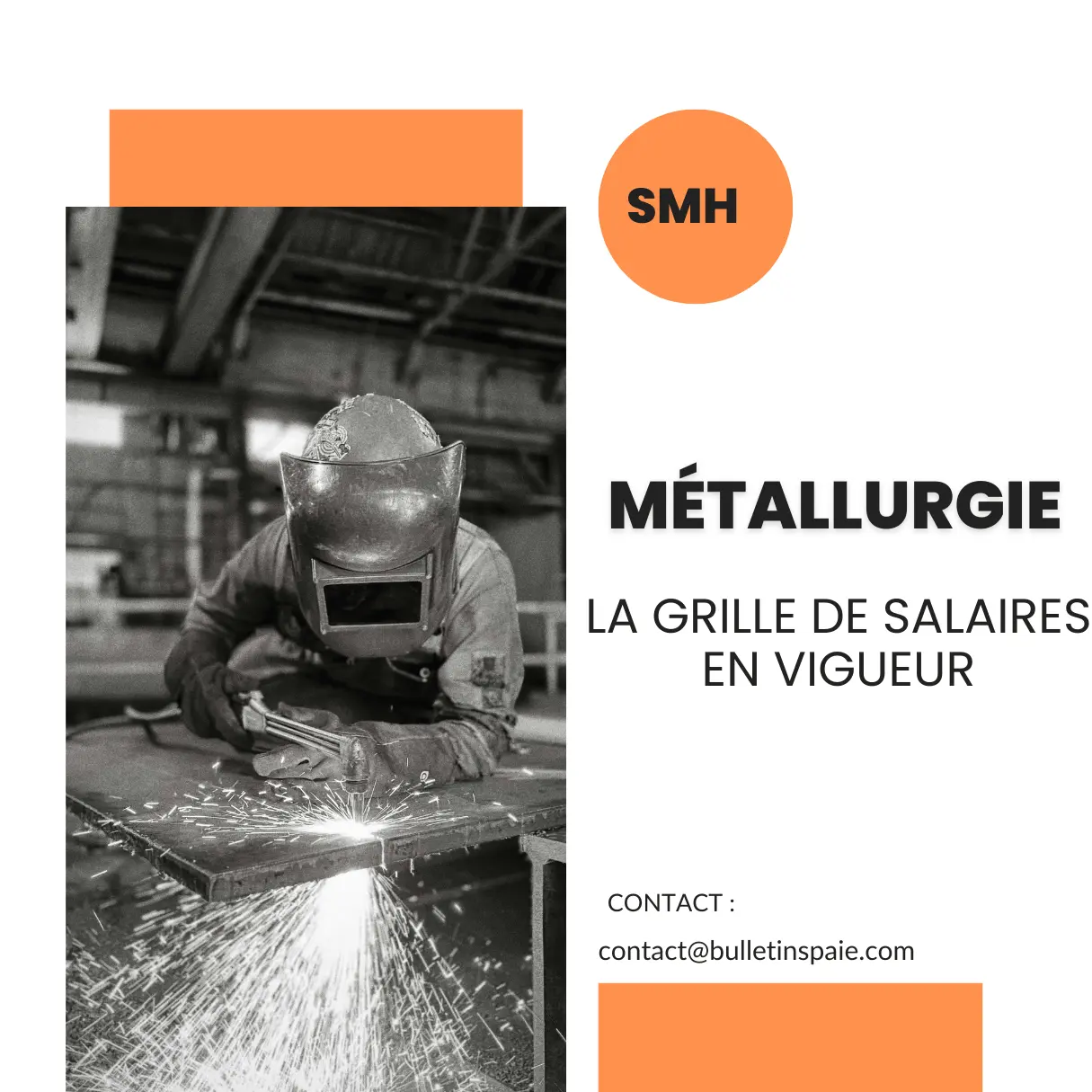 SMH

MÉTALLURGIE

LA GRILLE DE SALAIRES
EN VIGUEUR

CONTACT :

contact@bulletinspaie.com